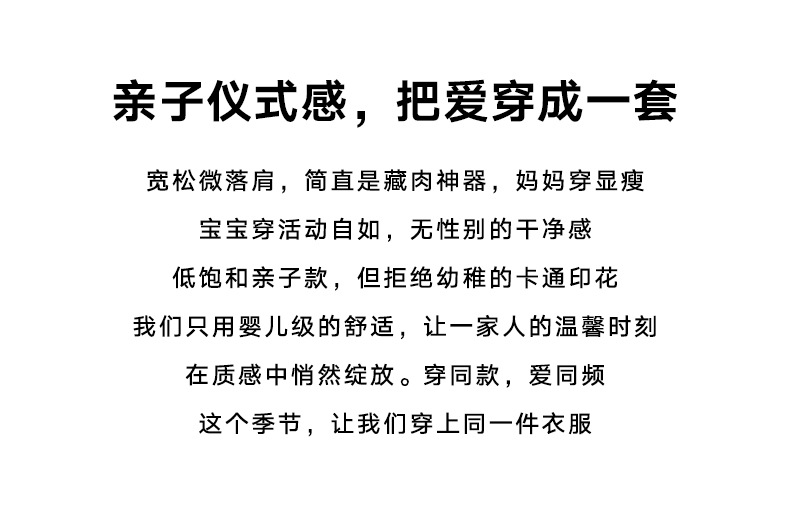 亲子仪式感，把爱穿成一套

宽松微落肩，简直是藏肉神器，妈妈穿显瘦

宝宝穿活动自如，无性别的干净感

低饱和亲子款，但拒绝幼稚的卡通印花

我们只用婴儿级的舒适，让一家人的温馨时刻

在质感中悄然绽放。穿同款，爱同频

这个季节，让我们穿上同一件衣服